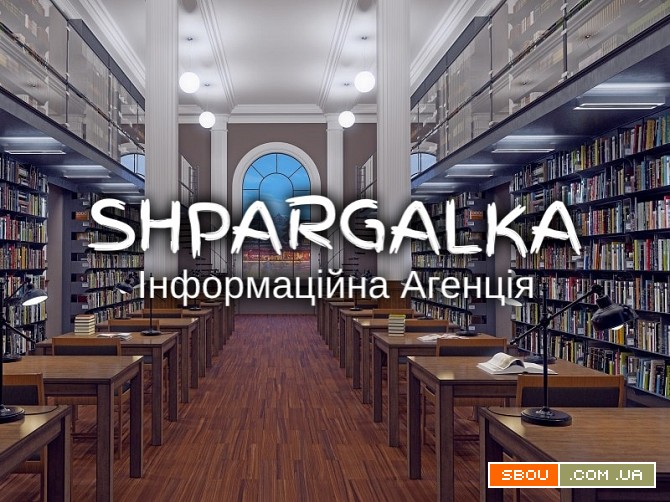 SHPARGALKA
Інформаційна Агенція

SBOU .COM.UA